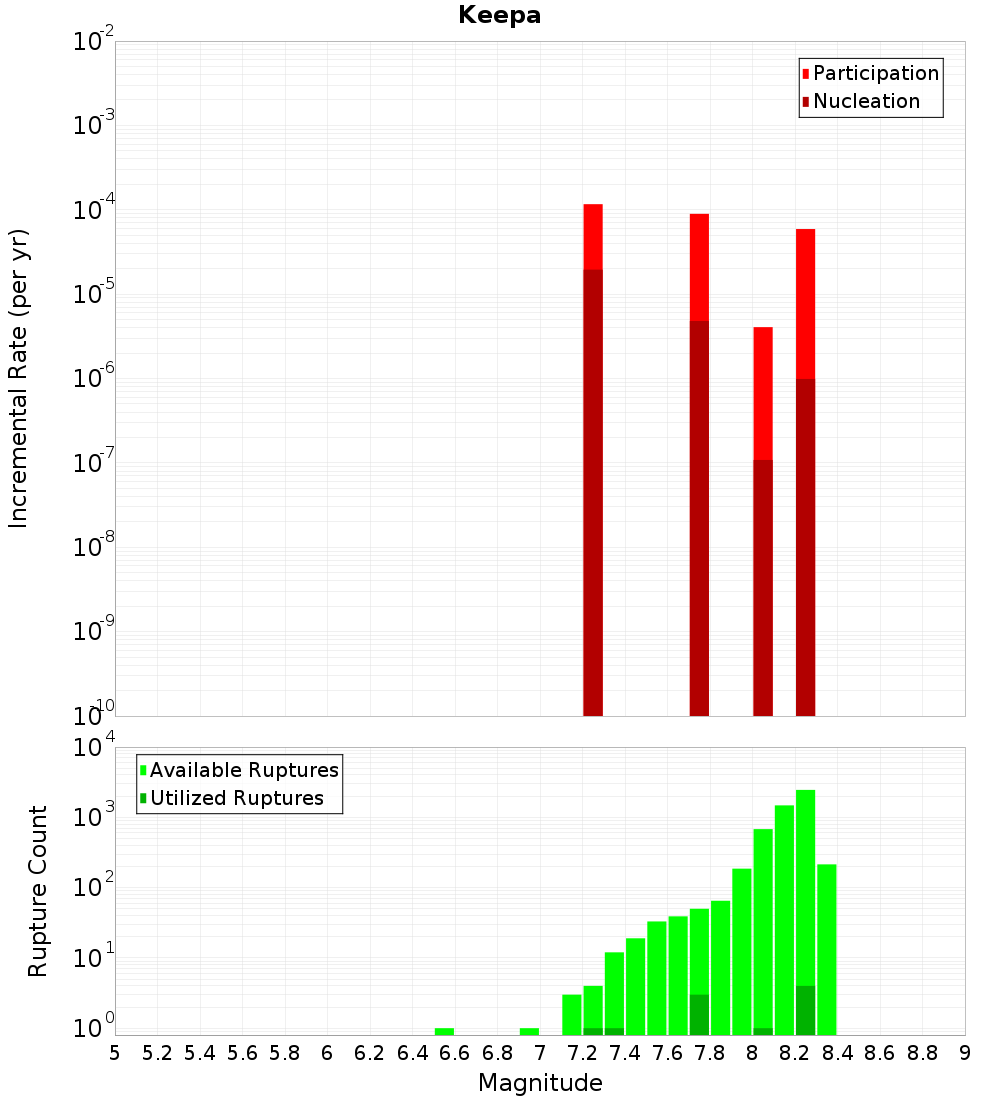 Keepa

Participation
Nucleation

Incremental Rate (per yr)

$10^{-2}$
$10^{-3}$
$10^{-4}$
$10^{-5}$
$10^{-6}$
$10^{-7}$
$10^{-8}$
$10^{-9}$
$10^{-10}$

Available Ruptures
Utilized Ruptures

Rupture Count

$10^{4}$
$10^{3}$
$10^{2}$
$10^{1}$
$10^{0}$

5 5.2 5.4 5.6 5.8 6 6.2 6.4 6.6 6.8 7 7.2 7.4 7.6 7.8 8 8.2 8.4 8.6 8.8 9

Magnitude